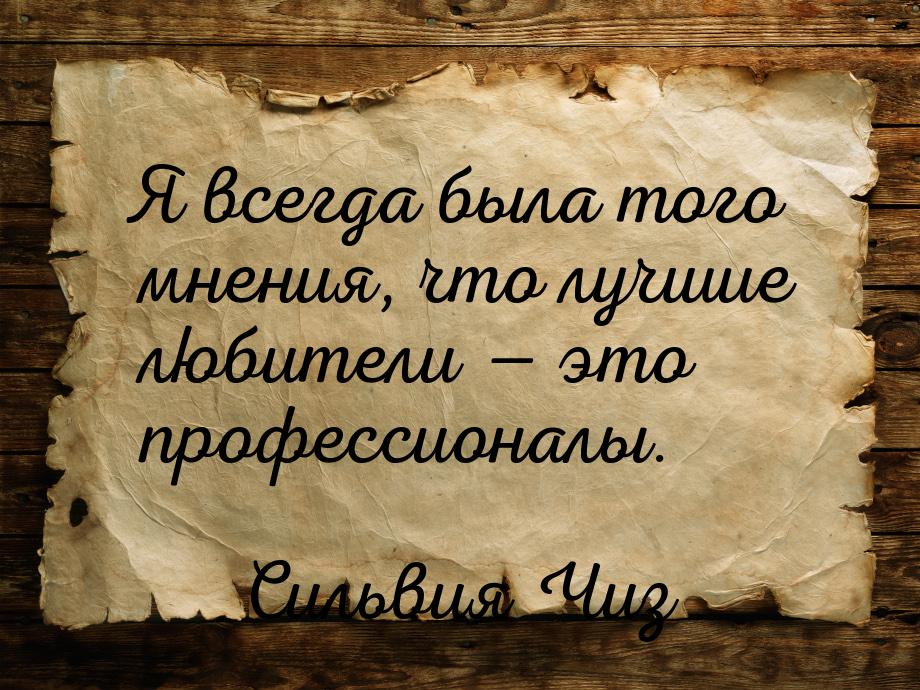 Я всегда была того мнения, что лучшие любители — это профессионалы.

Сильвия Чиз